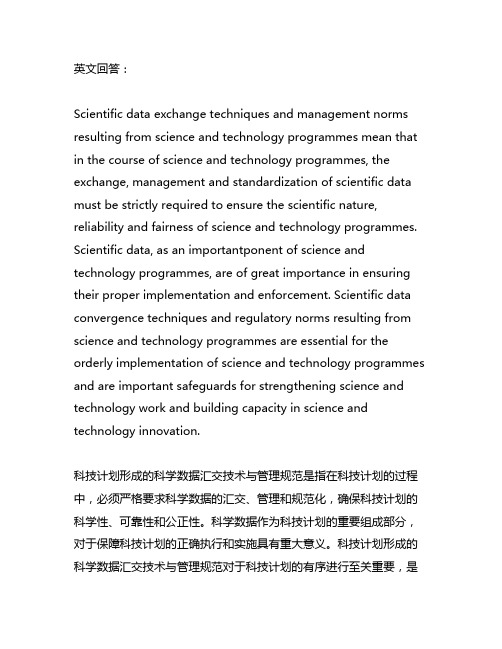 英文回答：

Scientific data exchange techniques and management norms resulting from science and technology programmes mean that in the course of science and technology programmes, the exchange, management and standardization of scientific data must be strictly required to ensure the scientific nature, reliability and fairness of science and technology programmes. Scientific data, as an importantponent of science and technology programmes, are of great importance in ensuring their proper implementation and enforcement. Scientific data convergence techniques and regulatory norms resulting from science and technology programmes are essential for the orderly implementation of science and technology programmes and are important safeguards for strengthening science and technology work and building capacity in science and technology innovation.

科技计划形成的科学数据汇交技术与管理规范是指在科技计划的过程中，必须严格要求科学数据的汇交、管理和规范化，确保科技计划的科学性、可靠性和公正性。科学数据作为科技计划的重要组成部分，对于保障科技计划的正确执行和实施具有重大意义。科技计划形成的科学数据汇交技术与管理规范对于科技计划的有序进行至关重要，是